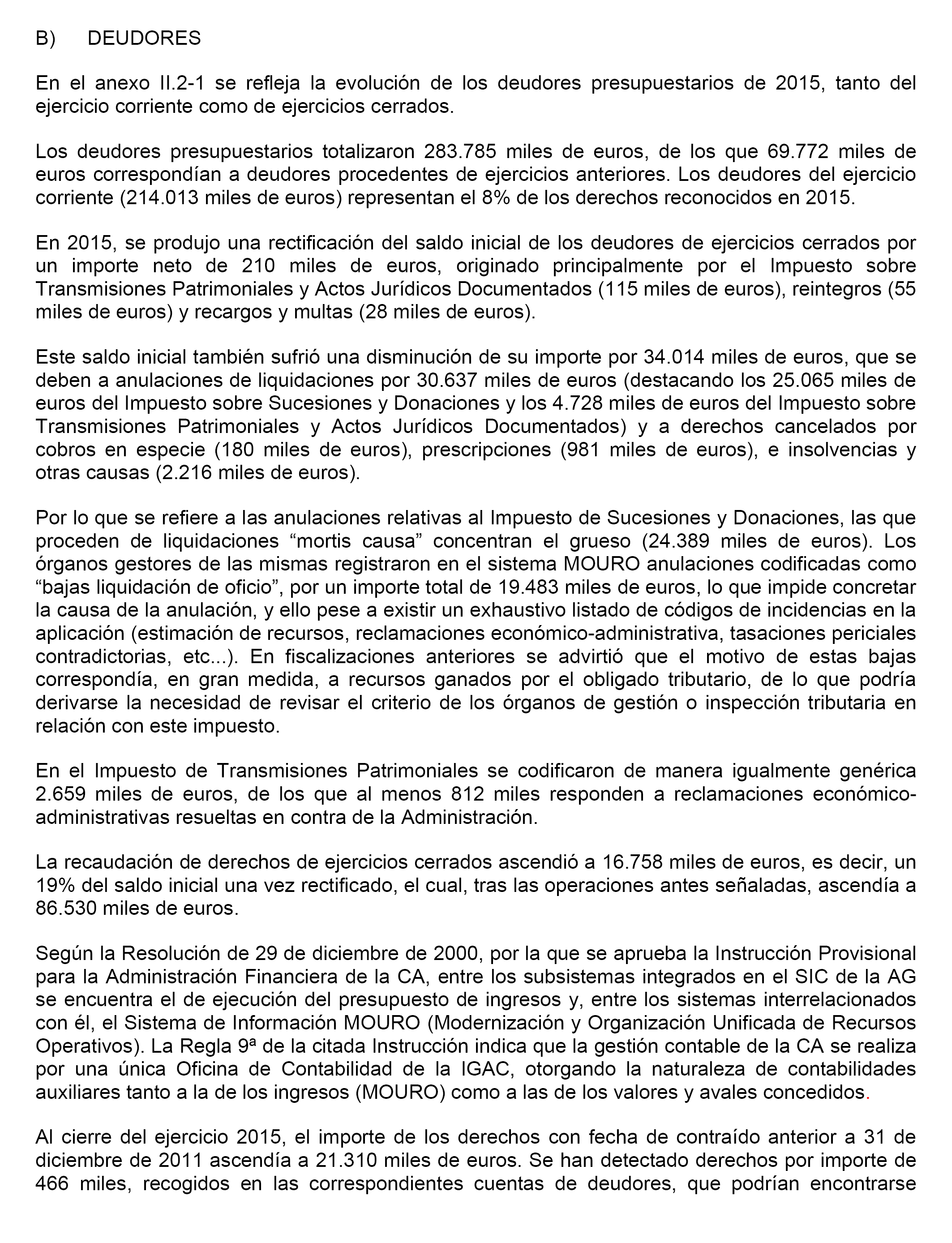 B) DEUDORES

En el anexo II.2-1 se refleja la evolución de los deudores presupuestarios de 2015, tanto del ejercicio corriente como de ejercicios cerrados.

Los deudores presupuestarios totalizaron 283.785 miles de euros, de los que 69.772 miles de euros correspondían a deudores procedentes de ejercicios anteriores. Los deudores del ejercicio corriente (214.013 miles de euros) representan el 8% de los derechos reconocidos en 2015.

En 2015, se produjo una rectificación del saldo inicial de los deudores de ejercicios cerrados por un importe neto de 210 miles de euros, originado principalmente por el Impuesto sobre Transmisiones Patrimoniales y Actos Jurídicos Documentados (115 miles de euros), reintegros (55 miles de euros) y recargos y multas (28 miles de euros).

Este saldo inicial también sufrió una disminución de su importe por 34.014 miles de euros, que se deben a anulaciones de liquidaciones por 30.637 miles de euros (destacando los 25.065 miles de euros del Impuesto sobre Sucesiones y Donaciones y los 4.728 miles de euros del Impuesto sobre Transmisiones Patrimoniales y Actos Jurídicos Documentados) y a derechos cancelados por cobros en especie (180 miles de euros), prescripciones (981 miles de euros), e insolvencias y otras causas (2.216 miles de euros).

Por lo que se refiere a las anulaciones relativas al Impuesto de Sucesiones y Donaciones, las que proceden de liquidaciones “mortis causa” concentran el grueso (24.389 miles de euros). Los órganos gestores de las mismas registraron en el sistema MOURO anulaciones codificadas como “bajas liquidación de oficio”, por un importe total de 19.483 miles de euros, lo que impide concretar la causa de la anulación, y ello pese a existir un exhaustivo listado de códigos de incidencias en la aplicación (estimación de recursos, reclamaciones económico-administrativa, tasaciones periciales contradictorias, etc...). En fiscalizaciones anteriores se advirtió que el motivo de estas bajas correspondía, en gran medida, a recursos ganados por el obligado tributario, de lo que podría derivarse la necesidad de revisar el criterio de los órganos de gestión o inspección tributaria en relación con este impuesto.

En el Impuesto de Transmisiones Patrimoniales se codificaron de manera igualmente genérica 2.659 miles de euros, de los que al menos 812 miles responden a reclamaciones económico-administrativas resueltas en contra de la Administración.

La recaudación de derechos de ejercicios cerrados ascendió a 16.758 miles de euros, es decir, un 19% del saldo inicial una vez rectificado, el cual, tras las operaciones antes señaladas, ascendía a 86.530 miles de euros.

Según la Resolución de 29 de diciembre de 2000, por la que se aprueba la Instrucción Provisional para la Administración Financiera de la CA, entre los subsistemas integrados en el SIC de la AG se encuentra el de ejecución del presupuesto de ingresos y, entre los sistemas interrelacionados con él, el Sistema de Información MOURO (Modernización y Organización Unificada de Recursos Operativos). La Regla 9ª de la citada Instrucción indica que la gestión contable de la CA se realiza por una única Oficina de Contabilidad de la IGAC, otorgando la naturaleza de contabilidades auxiliares tanto a la de los ingresos (MOURO) como a las de los valores y avales concedidos.

Al cierre del ejercicio 2015, el importe de los derechos con fecha de contraído anterior a 31 de diciembre de 2011 ascendía a 21.310 miles de euros. Se han detectado derechos por importe de 466 miles, recogidos en las correspondientes cuentas de deudores, que podrían encontrarse